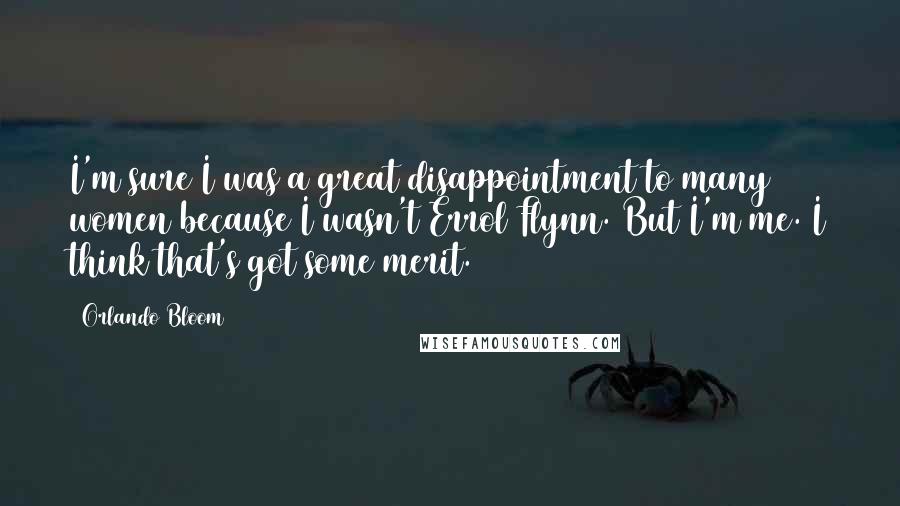 I'm sure I was a great disappointment to many women because I wasn't Errol Flynn. But I'm me. I think that's got some merit.

Orlando Bloom

WISEFAMOUSQUOTES.COM